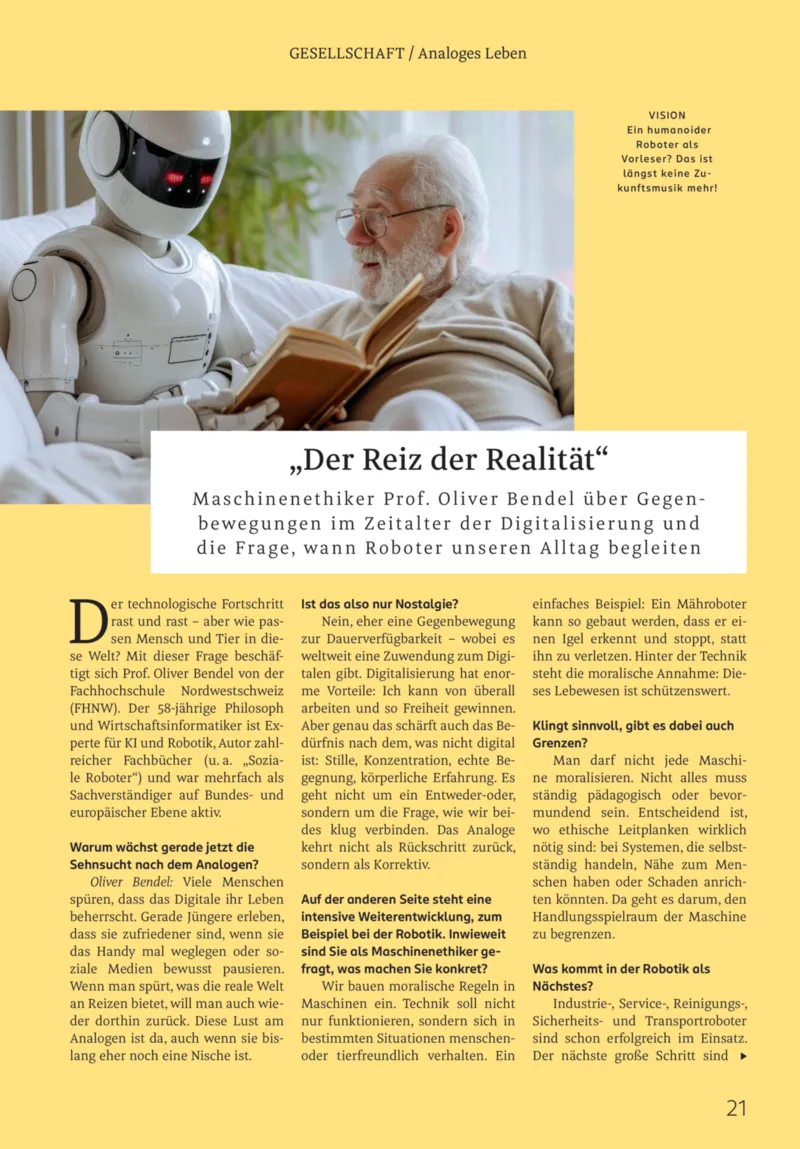 GESELLSCHAFT / Analoges Leben

VISION
Ein humanoider Roboter als Vorleser? Das ist längst keine Zukunftsmusik mehr!

„Der Reiz der Realität“

Maschinenethiker Prof. Oliver Bendel über Gegenbewegungen im Zeitalter der Digitalisierung und die Frage, wann Roboter unseren Alltag begleiten

Der technologische Fortschritt rast und rast – aber wie passen Mensch und Tier in diese Welt? Mit dieser Frage beschäftigt sich Prof. Oliver Bendel von der Fachhochschule Nordwestschweiz (FHNW). Der 58-jährige Philosoph und Wirtschaftsinformatiker ist Experte für KI und Robotik, Autor zahlreicher Fachbücher (u. a. „Soziale Roboter“) und war mehrfach als Sachverständiger auf Bundes- und europäischer Ebene aktiv.

Warum wächst gerade jetzt die Sehnsucht nach dem Analogen?

Oliver Bendel: Viele Menschen spüren, dass das Digitale ihr Leben beherrscht. Gerade Jüngere erleben, dass sie zufriedener sind, wenn sie das Handy mal weglegen oder soziale Medien bewusst pausieren. Wenn man spürt, was die reale Welt an Reizen bietet, will man auch wieder dorthin zurück. Diese Lust am Analogen ist da, auch wenn sie bislang eher noch eine Nische ist.

Ist das also nur Nostalgie?

Nein, eher eine Gegenbewegung zur Dauerverfügbarkeit – wobei es weltweit eine Zuwendung zum Digitalen gibt. Digitalisierung hat enorme Vorteile: Ich kann von überall arbeiten und so Freiheit gewinnen. Aber genau das schärft auch das Bedürfnis nach dem, was nicht digital ist: Stille, Konzentration, echte Begegnung, körperliche Erfahrung. Es geht nicht um ein Entweder-oder, sondern um die Frage, wie wir beides klug verbinden. Das Analoge kehrt nicht als Rückschritt zurück, sondern als Korrektiv.

Auf der anderen Seite steht eine intensive Weiterentwicklung, zum Beispiel bei der Robotik. Inwieweit sind Sie als Maschinenethiker gefragt, was machen Sie konkret?

Wir bauen moralische Regeln in Maschinen ein. Technik soll nicht nur funktionieren, sondern sich in bestimmten Situationen menschen- oder tierfreundlich verhalten. Ein einfaches Beispiel: Ein Mähroboter kann so gebaut werden, dass er einen Igel erkennt und stoppt, statt ihn zu verletzen. Hinter der Technik steht die moralische Annahme: Dieses Lebewesen ist schützenswert.

Klingt sinnvoll, gibt es dabei auch Grenzen?

Man darf nicht jede Maschine moralisieren. Nicht alles muss ständig pädagogisch oder bevormundend sein. Entscheidend ist, wo ethische Leitplanken wirklich nötig sind: bei Systemen, die selbstständig handeln, Nähe zum Menschen haben oder Schaden anrichten könnten. Da geht es darum, den Handlungsspielraum der Maschine zu begrenzen.

Was kommt in der Robotik als Nächstes?

Industrie-, Service-, Reinigungs-, Sicherheits- und Transportroboter sind schon erfolgreich im Einsatz. Der nächste große Schritt sind ▸

21